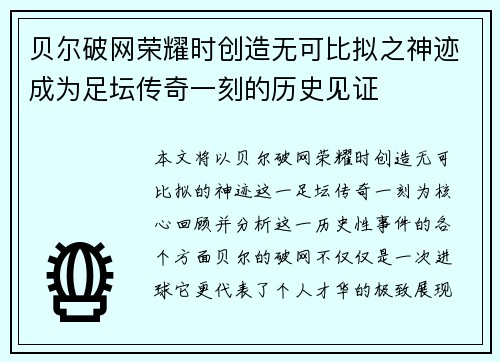 贝尔破网荣耀时创造无可比拟之神迹成为足坛传奇一刻的历史见证

本文将以贝尔破网荣耀时创造无可比拟的神迹这一足坛传奇一刻为核心回顾并分析这一历史性事件的各个方面贝尔的破网不仅仅是一次进球它更代表了个人才华的极致展现